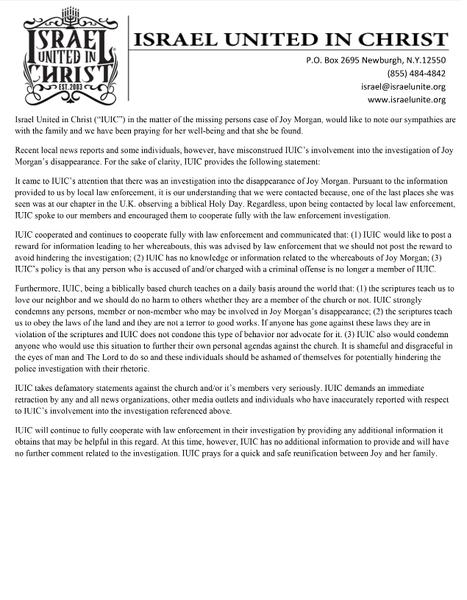 ISRAEL UNITED IN CHRIST EST. 2003

ISRAEL UNITED IN CHRIST

P.O. Box 2695 Newburgh, N.Y.12550
(855) 484-4842
israel@israelunite.org
www.israelunite.org

Israel United in Christ ("IUIC") in the matter of the missing persons case of Joy Morgan, would like to note our sympathies are with the family and we have been praying for her well-being and that she be found.

Recent local news reports and some individuals, however, have misconstrued IUIC's involvement into the investigation of Joy Morgan's disappearance. For the sake of clarity, IUIC provides the following statement:

It came to IUIC's attention that there was an investigation into the disappearance of Joy Morgan. Pursuant to the information provided to us by local law enforcement, it is our understanding that we were contacted because, one of the last places she was seen was at our chapter in the U.K. observing a biblical Holy Day. Regardless, upon being contacted by local law enforcement, IUIC spoke to our members and encouraged them to cooperate fully with the law enforcement investigation.

IUIC cooperated and continues to cooperate fully with law enforcement and communicated that: (1) IUIC would like to post a reward for information leading to her whereabouts, this was advised by law enforcement that we should not post the reward to avoid hindering the investigation; (2) IUIC has no knowledge or information related to the whereabouts of Joy Morgan; (3) IUIC's policy is that any person who is accused of and/or charged with a criminal offense is no longer a member of IUIC.

Furthermore, IUIC, being a biblically based church teaches on a daily basis around the world that: (1) the scriptures teach us to love our neighbor and we should do no harm to others whether they are a member of the church or not. IUIC strongly condemns any persons, member or non-member who may be involved in Joy Morgan's disappearance; (2) the scriptures teach us to obey the laws of the land and they are not a terror to good works. If anyone has gone against these laws they are in violation of the scriptures and IUIC does not condone this type of behavior nor advocate for it. (3) IUIC also would condemn anyone who would use this situation to further their own personal agendas against the church. It is shameful and disgraceful in the eyes of man and The Lord to do so and these individuals should be ashamed of themselves for potentially hindering the police investigation with their rhetoric.

IUIC takes defamatory statements against the church and/or it's members very seriously. IUIC demands an immediate retraction by any and all news organizations, other media outlets and individuals who have inaccurately reported with respect to IUIC's involvement into the investigation referenced above.

IUIC will continue to fully cooperate with law enforcement in their investigation by providing any additional information it obtains that may be helpful in this regard. At this time, however, IUIC has no additional information to provide and will have no further comment related to the investigation. IUIC prays for a quick and safe reunification between Joy and her family.